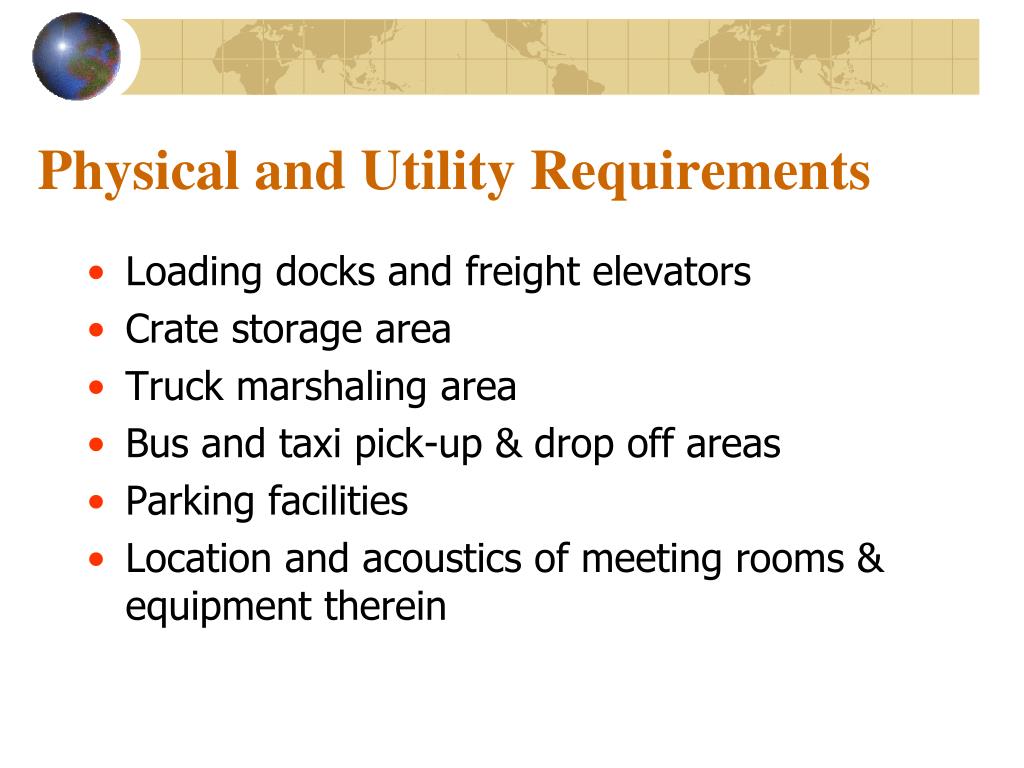 Physical and Utility Requirements

• Loading docks and freight elevators
• Crate storage area
• Truck marshaling area
• Bus and taxi pick-up & drop off areas
• Parking facilities
• Location and acoustics of meeting rooms & equipment therein